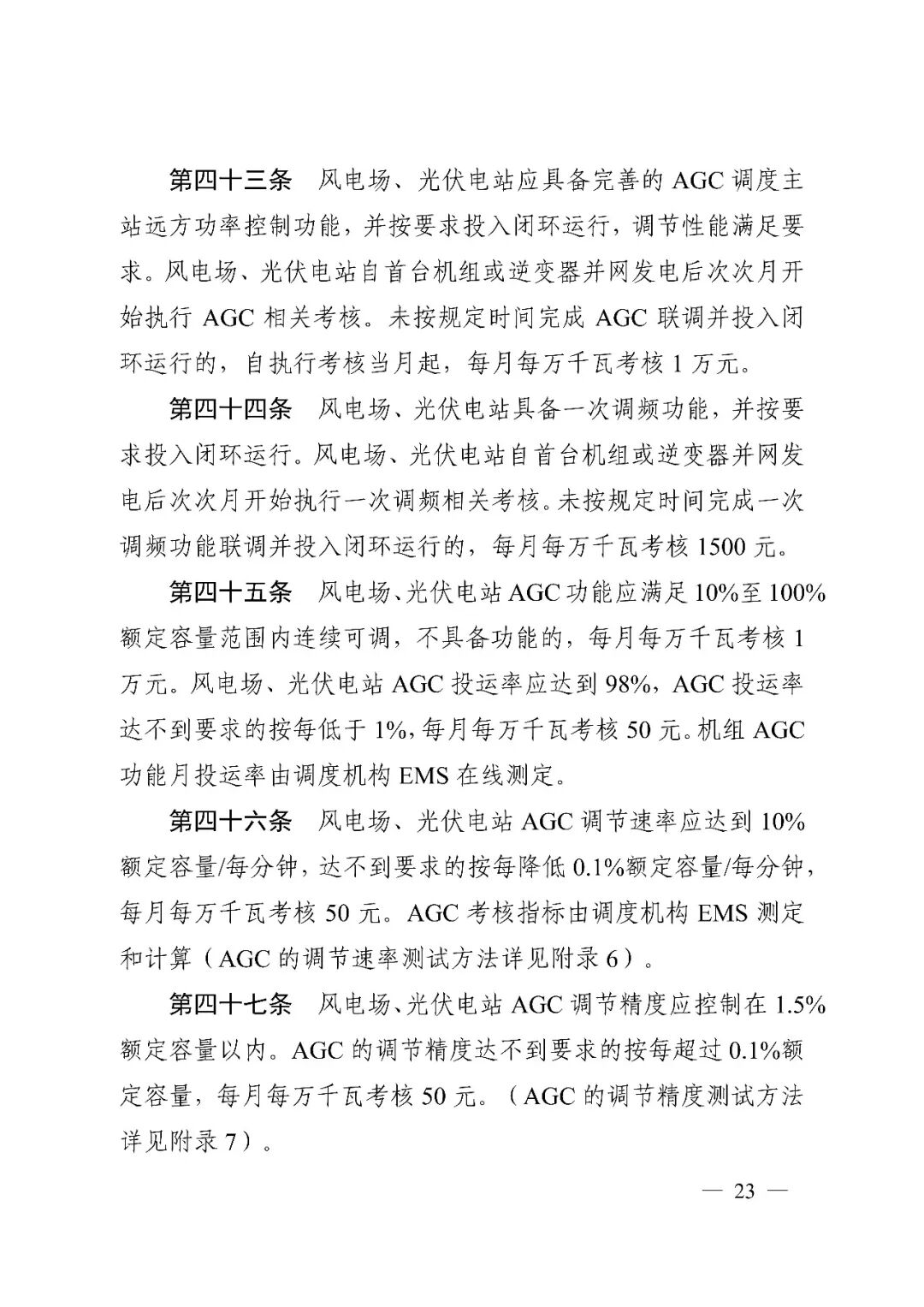 第四十三条　风电场、光伏电站应具备完善的 AGC 调度主站远方功率控制功能，并按要求投入闭环运行，调节性能满足要求。风电场、光伏电站自首台机组或逆变器并网发电后次次月开始执行 AGC 相关考核。未按规定时间完成 AGC 联调并投入闭环运行的，自执行考核当月起，每月每万千瓦考核 1 万元。

第四十四条　风电场、光伏电站具备一次调频功能，并按要求投入闭环运行。风电场、光伏电站自首台机组或逆变器并网发电后次次月开始执行一次调频相关考核。未按规定时间完成一次调频功能联调并投入闭环运行的，每月每万千瓦考核 1500 元。

第四十五条　风电场、光伏电站 AGC 功能应满足 10%至 100%额定容量范围内连续可调，不具备功能的，每月每万千瓦考核 1 万元。风电场、光伏电站 AGC 投运率应达到 98%，AGC 投运率达不到要求的按每低于 1%，每月每万千瓦考核 50 元。机组 AGC 功能月投运率由调度机构 EMS 在线测定。

第四十六条　风电场、光伏电站 AGC 调节速率应达到 10%额定容量/每分钟，达不到要求的按每降低 0.1%额定容量/每分钟，每月每万千瓦考核 50 元。AGC 考核指标由调度机构 EMS 测定和计算（AGC 的调节速率测试方法详见附录 6）。

第四十七条　风电场、光伏电站 AGC 调节精度应控制在 1.5%额定容量以内。AGC 的调节精度达不到要求的按每超过 0.1%额定容量，每月每万千瓦考核 50 元。（AGC 的调节精度测试方法详见附录 7）。

— 23 —